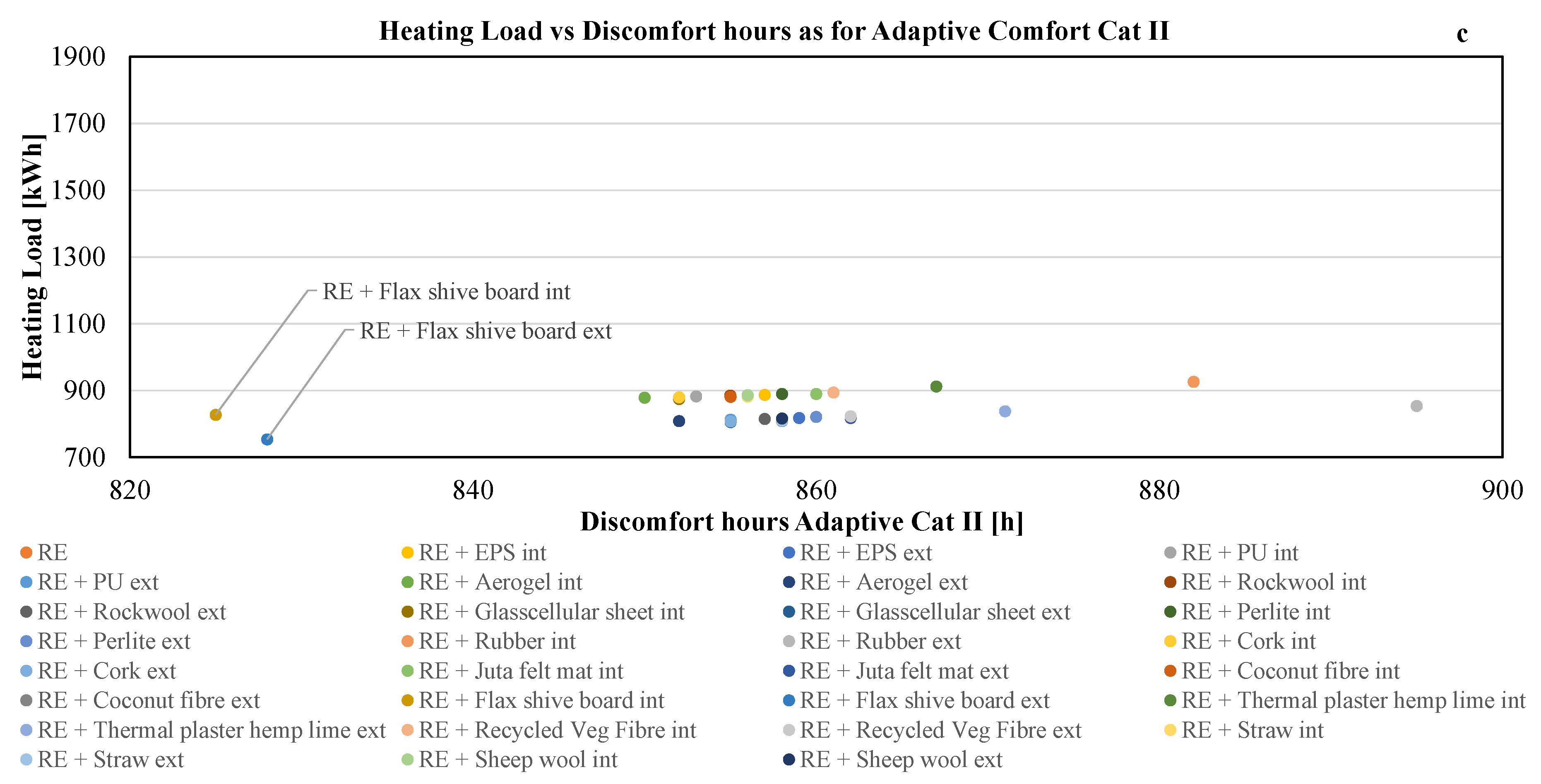 Heating Load vs Discomfort hours as for Adaptive Comfort Cat II

c

Heating Load [kWh]

1900
1700
1500
1300
1100
900
700

RE + Flax shive board int
RE + Flax shive board ext

820
840
860
880
900

Discomfort hours Adaptive Cat II [h]

RE
RE + EPS int
RE + EPS ext
RE + PU int
RE + PU ext
RE + Aerogel int
RE + Aerogel ext
RE + Rockwool int
RE + Rockwool ext
RE + Glasscellular sheet int
RE + Glasscellular sheet ext
RE + Perlite int
RE + Perlite ext
RE + Rubber int
RE + Rubber ext
RE + Cork int
RE + Cork ext
RE + Juta felt mat int
RE + Juta felt mat ext
RE + Coconut fibre int
RE + Coconut fibre ext
RE + Flax shive board int
RE + Flax shive board ext
RE + Thermal plaster hemp lime int
RE + Thermal plaster hemp lime ext
RE + Recycled Veg Fibre int
RE + Recycled Veg Fibre ext
RE + Straw int
RE + Straw ext
RE + Sheep wool int
RE + Sheep wool ext